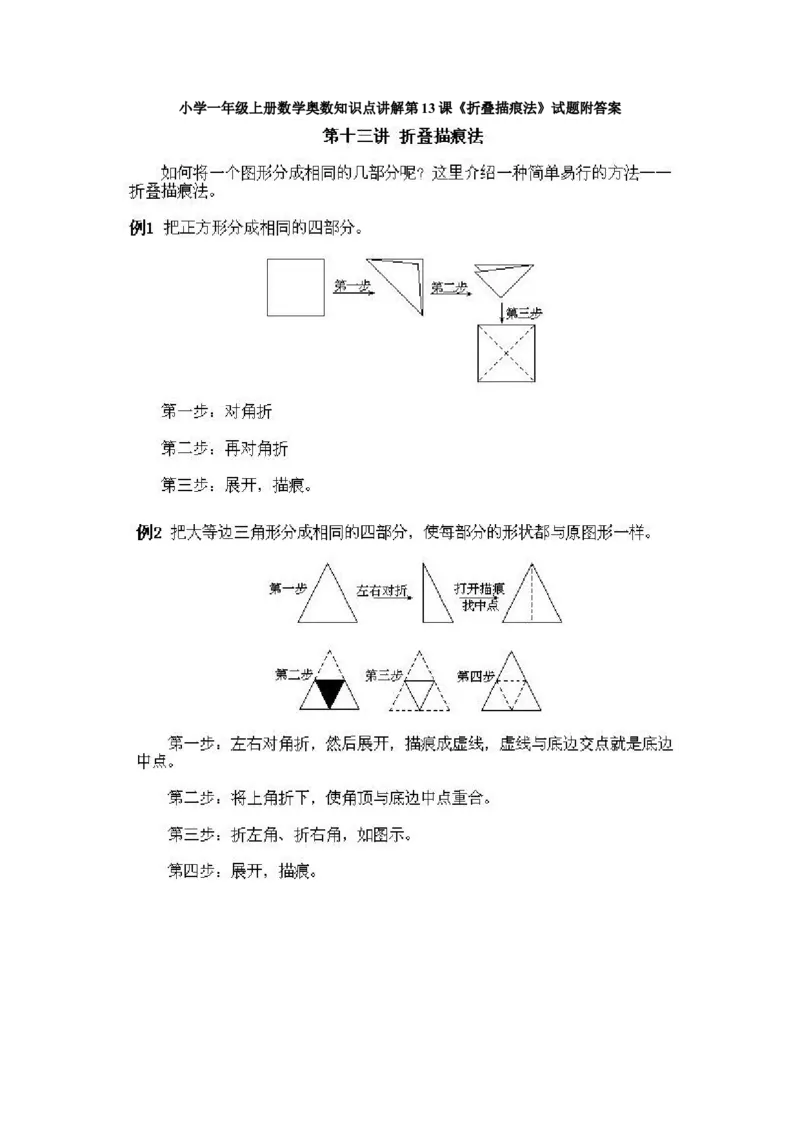 小学一年级上册数学奥数知识点讲解第13课《折叠描痕法》试题附答案

第十三讲 折叠描痕法

如何将一个图形分成相同的几部分呢？这里介绍一种简单易行的方法——折叠描痕法。

例1 把正方形分成相同的四部分。

第一步

第二步

第三步

第一步：对角折

第二步：再对角折

第三步：展开，描痕。

例2 把大等边三角形分成相同的四部分，使每部分的形状都与原图形一样。

第一步

左右对折

打开描痕
找中点

第二步

第三步

第四步

第一步：左右对角折，然后展开，描痕成虚线，虚线与底边交点就是底边中点。

第二步：将上角折下，使角顶与底边中点重合。

第三步：折左角、折右角，如图示。

第四步：展开，描痕。